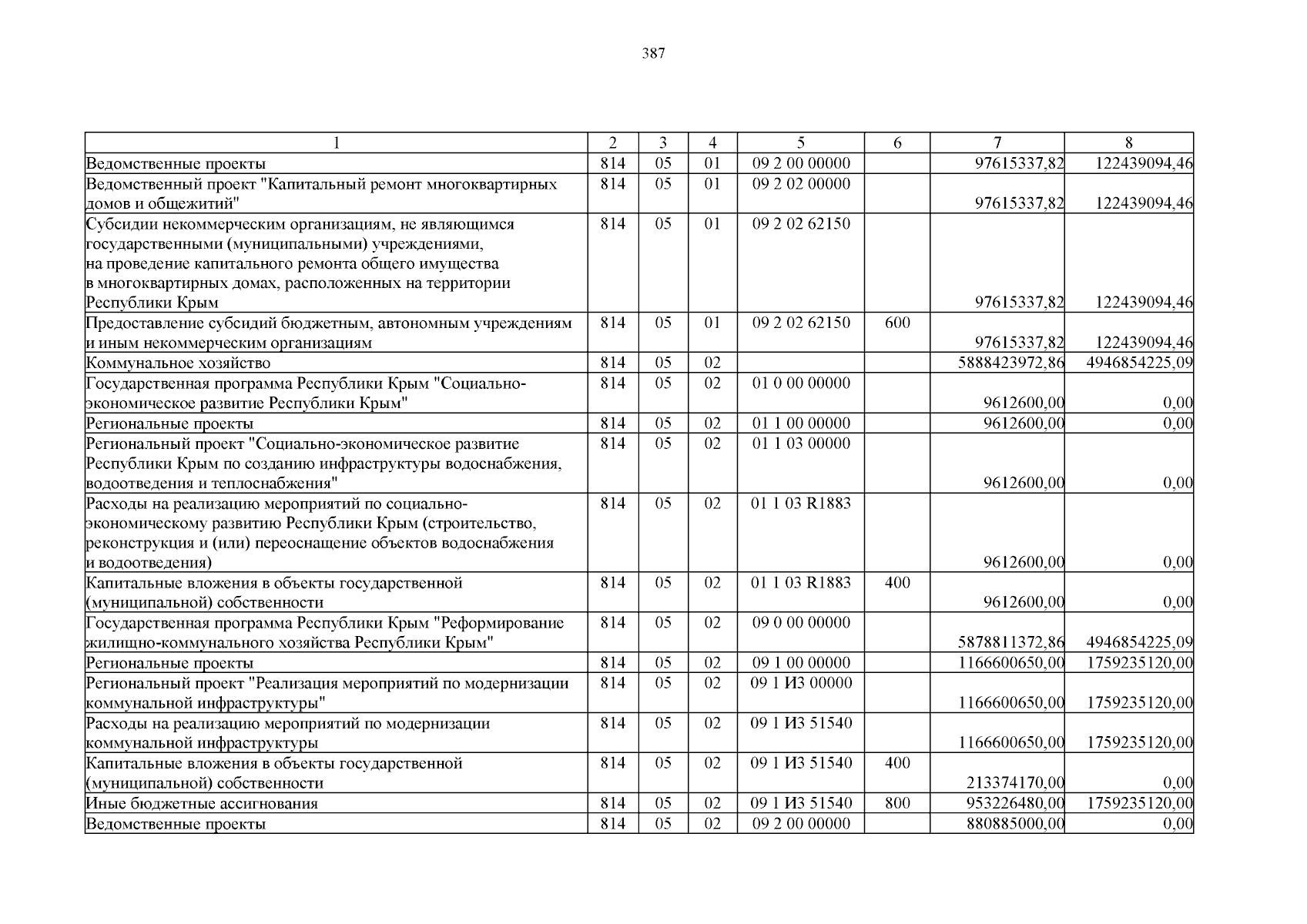 387

| 1 | 2 | 3 | 4 | 5 | 6 | 7 | 8 |
|---|---|---|---|---|---|---|---|
| Ведомственные проекты | 814 | 05 | 01 | 09 2 00 00000 | | 97615337,82 | 122439094,46 |
| Ведомственный проект "Капитальный ремонт многоквартирных домов и общежитий" | 814 | 05 | 01 | 09 2 02 00000 | | 97615337,82 | 122439094,46 |
| Субсидии некоммерческим организациям, не являющимся государственными (муниципальными) учреждениями, на проведение капитального ремонта общего имущества в многоквартирных домах, расположенных на территории Республики Крым | 814 | 05 | 01 | 09 2 02 62150 | | 97615337,82 | 122439094,46 |
| Предоставление субсидий бюджетным, автономным учреждениям и иным некоммерческим организациям | 814 | 05 | 01 | 09 2 02 62150 | 600 | 97615337,82 | 122439094,46 |
| Коммунальное хозяйство | 814 | 05 | 02 | | | 5888423972,86 | 4946854225,09 |
| Государственная программа Республики Крым "Социально-экономическое развитие Республики Крым" | 814 | 05 | 02 | 01 0 00 00000 | | 9612600,00 | 0,00 |
| Региональные проекты | 814 | 05 | 02 | 01 1 00 00000 | | 9612600,00 | 0,00 |
| Региональный проект "Социально-экономическое развитие Республики Крым по созданию инфраструктуры водоснабжения, водоотведения и теплоснабжения" | 814 | 05 | 02 | 01 1 03 00000 | | 9612600,00 | 0,00 |
| Расходы на реализацию мероприятий по социально-экономическому развитию Республики Крым (строительство, реконструкция и (или) переоснащение объектов водоснабжения и водоотведения) | 814 | 05 | 02 | 01 1 03 R1883 | | 9612600,00 | 0,00 |
| Капитальные вложения в объекты государственной (муниципальной) собственности | 814 | 05 | 02 | 01 1 03 R1883 | 400 | 9612600,00 | 0,00 |
| Государственная программа Республики Крым "Реформирование жилищно-коммунального хозяйства Республики Крым" | 814 | 05 | 02 | 09 0 00 00000 | | 5878811372,86 | 4946854225,09 |
| Региональные проекты | 814 | 05 | 02 | 09 1 00 00000 | | 1166600650,00 | 1759235120,00 |
| Региональный проект "Реализация мероприятий по модернизации коммунальной инфраструктуры" | 814 | 05 | 02 | 09 1 И3 00000 | | 1166600650,00 | 1759235120,00 |
| Расходы на реализацию мероприятий по модернизации коммунальной инфраструктуры | 814 | 05 | 02 | 09 1 И3 51540 | | 1166600650,00 | 1759235120,00 |
| Капитальные вложения в объекты государственной (муниципальной) собственности | 814 | 05 | 02 | 09 1 И3 51540 | 400 | 213374170,00 | 0,00 |
| Иные бюджетные ассигнования | 814 | 05 | 02 | 09 1 И3 51540 | 800 | 953226480,00 | 1759235120,00 |
| Ведомственные проекты | 814 | 05 | 02 | 09 2 00 00000 | | 880885000,00 | 0,00 |